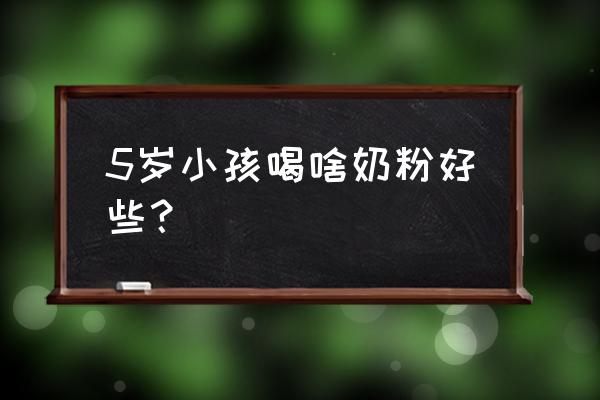 5岁小孩喝啥奶粉好些？